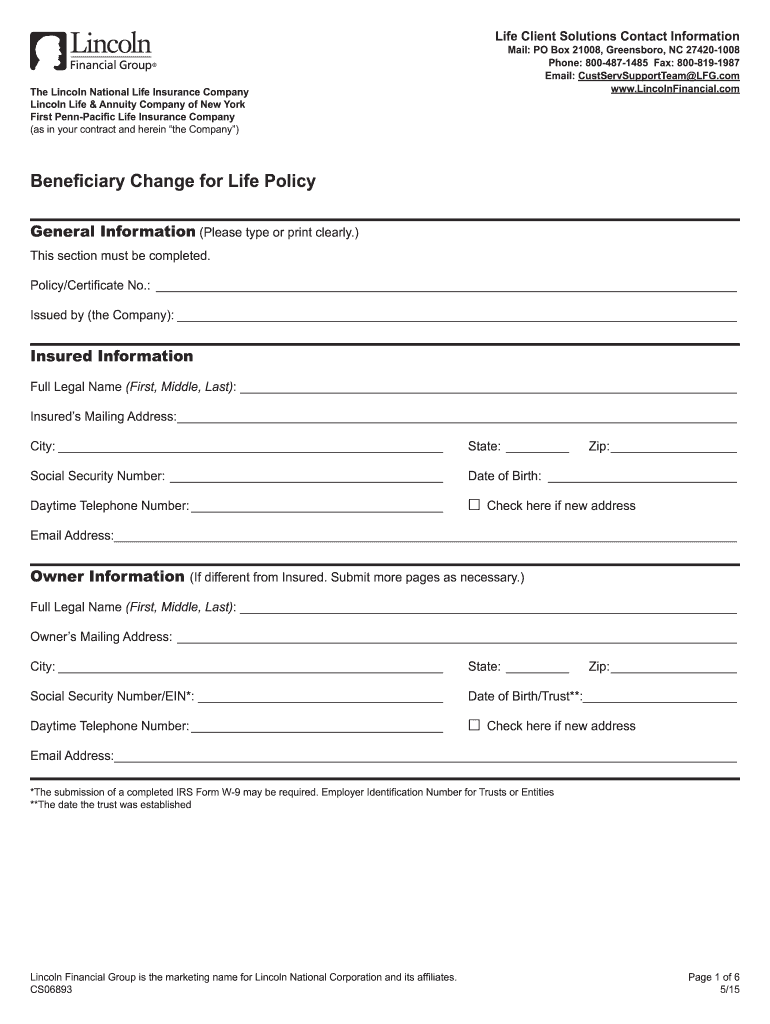 Lincoln
Financial Group®

The Lincoln National Life Insurance Company
Lincoln Life & Annuity Company of New York
First Penn-Pacific Life Insurance Company
(as in your contract and herein "the Company")

Life Client Solutions Contact Information
Mail: PO Box 21008, Greensboro, NC 27420-1008
Phone: 800-487-1485 Fax: 800-819-1987
Email: CustServSupportTeam@LFG.com
www.LincolnFinancial.com

Beneficiary Change for Life Policy

General Information (Please type or print clearly.)

This section must be completed.

Policy/Certificate No.:

Issued by (the Company):

Insured Information

Full Legal Name (First, Middle, Last):

Insured's Mailing Address:

City: State: Zip:

Social Security Number: Date of Birth:

Daytime Telephone Number: ☐ Check here if new address

Email Address:

Owner Information (If different from Insured. Submit more pages as necessary.)

Full Legal Name (First, Middle, Last):

Owner's Mailing Address:

City: State: Zip:

Social Security Number/EIN*: Date of Birth/Trust**:

Daytime Telephone Number: ☐ Check here if new address

Email Address:

*The submission of a completed IRS Form W-9 may be required. Employer Identification Number for Trusts or Entities
**The date the trust was established

Lincoln Financial Group is the marketing name for Lincoln National Corporation and its affiliates.
CS06893

Page 1 of 6
5/15